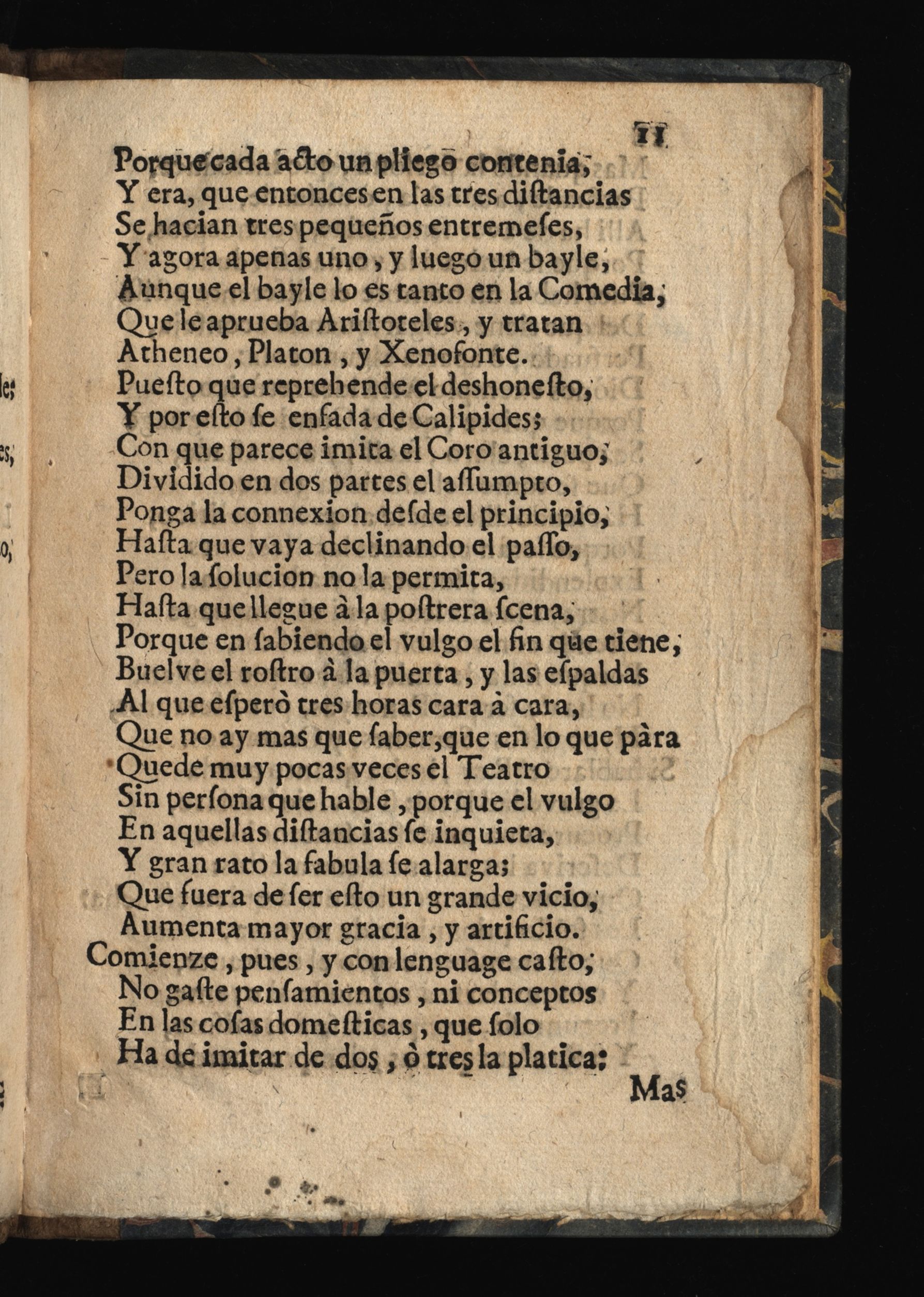 11

Porque cada acto un pliego contenia,
Y era, que entonces en las tres diſtancias
Se hacian tres pequeños entremeſes,
Y agora apenas uno, y luego un bayle,
Aunque el bayle lo es tanto en la Comedia,
Que le aprueba Ariſtoteles, y tratan
Atheneo, Platon, y Xenofonte.
Pueſto que reprehende el deshoneſto,
Y por eſto ſe enfada de Calipides;
Con que parece imita el Coro antiguo,
Dividido en dos partes el aſſumpto,
Ponga la connexion deſde el principio,
Haſta que vaya declinando el paſſo,
Pero la ſolucion no la permita,
Haſta que llegue à la poſtrera ſcena,
Porque en ſabiendo el vulgo el fin que tiene,
Buelve el roſtro à la puerta, y las eſpaldas
Al que eſperò tres horas cara à cara,
Que no ay mas que ſaber, que en lo que pàra
Quede muy pocas veces el Teatro
Sin perſona que hable, porque el vulgo
En aquellas diſtancias ſe inquieta,
Y gran rato la fabula ſe alarga;
Que fuera de ſer eſto un grande vicio,
Aumenta mayor gracia, y artificio.
Comienze, pues, y con lenguage caſto,
No gaſte penſamientos, ni conceptos
En las coſas domeſticas, que ſolo
Ha de imitar de dos, ò tres la platica:
Mas